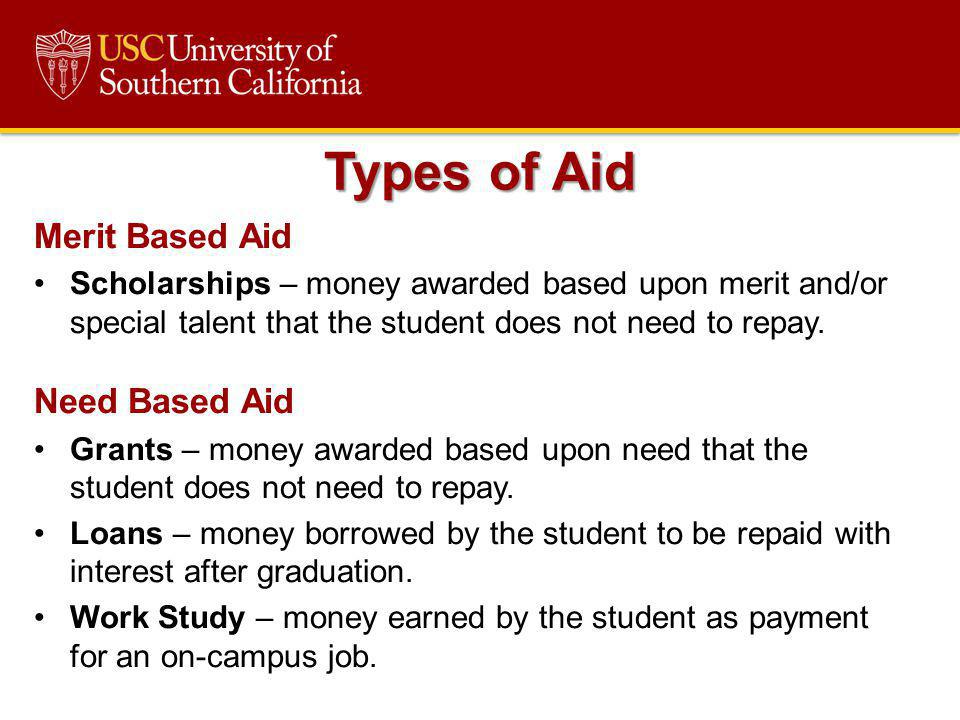 USC University of Southern California

Types of Aid

Merit Based Aid

• Scholarships – money awarded based upon merit and/or special talent that the student does not need to repay.

Need Based Aid

• Grants – money awarded based upon need that the student does not need to repay.

• Loans – money borrowed by the student to be repaid with interest after graduation.

• Work Study – money earned by the student as payment for an on-campus job.